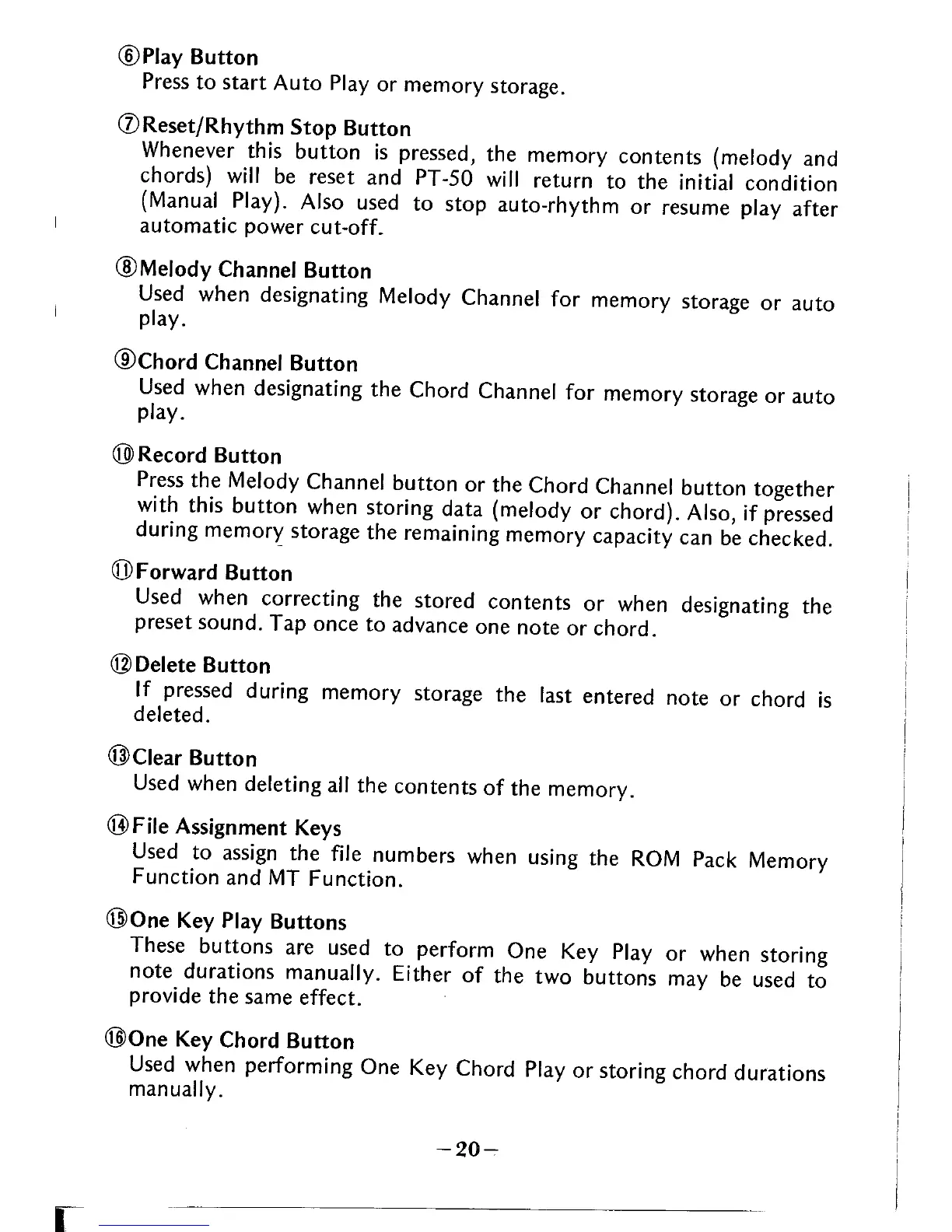 ⑥Play Button
Press to start Auto Play or memory storage.

⑦Reset/Rhythm Stop Button
Whenever this button is pressed, the memory contents (melody and chords) will be reset and PT-50 will return to the initial condition (Manual Play). Also used to stop auto-rhythm or resume play after automatic power cut-off.

⑧Melody Channel Button
Used when designating Melody Channel for memory storage or auto play.

⑨Chord Channel Button
Used when designating the Chord Channel for memory storage or auto play.

⑩Record Button
Press the Melody Channel button or the Chord Channel button together with this button when storing data (melody or chord). Also, if pressed during memory storage the remaining memory capacity can be checked.

⑪Forward Button
Used when correcting the stored contents or when designating the preset sound. Tap once to advance one note or chord.

⑫Delete Button
If pressed during memory storage the last entered note or chord is deleted.

⑬Clear Button
Used when deleting all the contents of the memory.

⑭File Assignment Keys
Used to assign the file numbers when using the ROM Pack Memory Function and MT Function.

⑮One Key Play Buttons
These buttons are used to perform One Key Play or when storing note durations manually. Either of the two buttons may be used to provide the same effect.

⑯One Key Chord Button
Used when performing One Key Chord Play or storing chord durations manually.

—20—